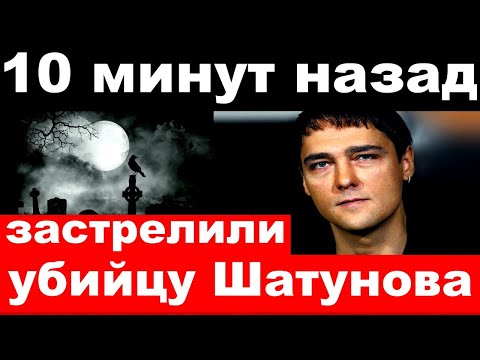 10 минут назад

застрелили убийцу Шатунова